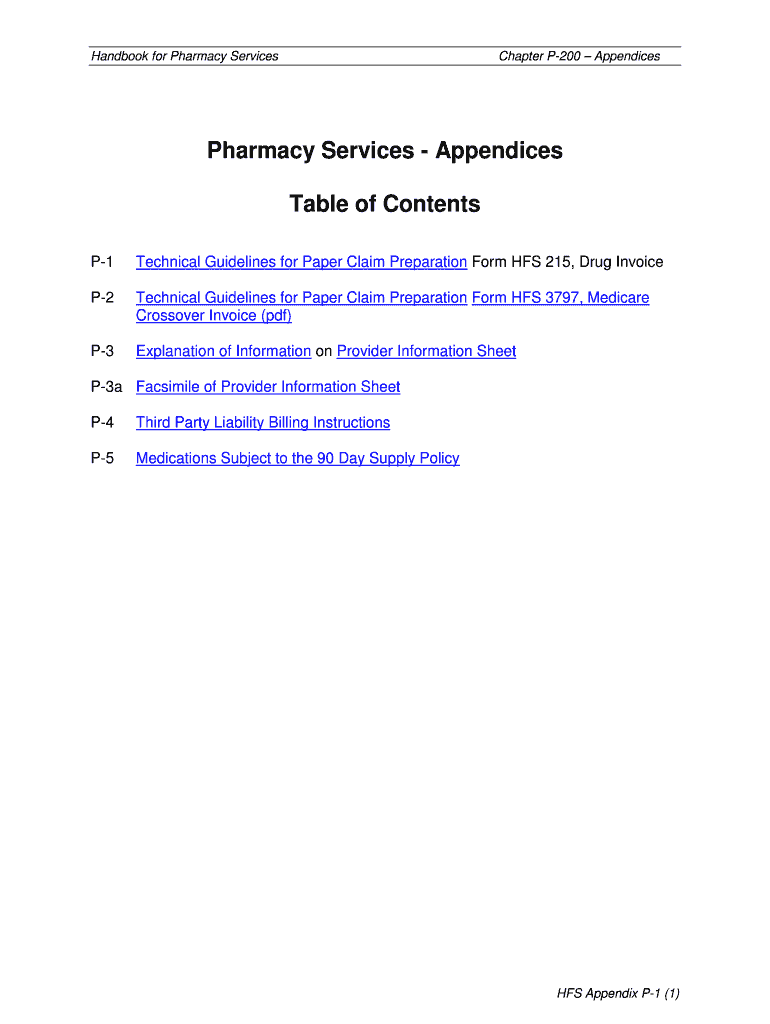 Handbook for Pharmacy Services Chapter P-200 – Appendices

Pharmacy Services - Appendices

Table of Contents

P-1 Technical Guidelines for Paper Claim Preparation Form HFS 215, Drug Invoice

P-2 Technical Guidelines for Paper Claim Preparation Form HFS 3797, Medicare Crossover Invoice (pdf)

P-3 Explanation of Information on Provider Information Sheet

P-3a Facsimile of Provider Information Sheet

P-4 Third Party Liability Billing Instructions

P-5 Medications Subject to the 90 Day Supply Policy

HFS Appendix P-1 (1)